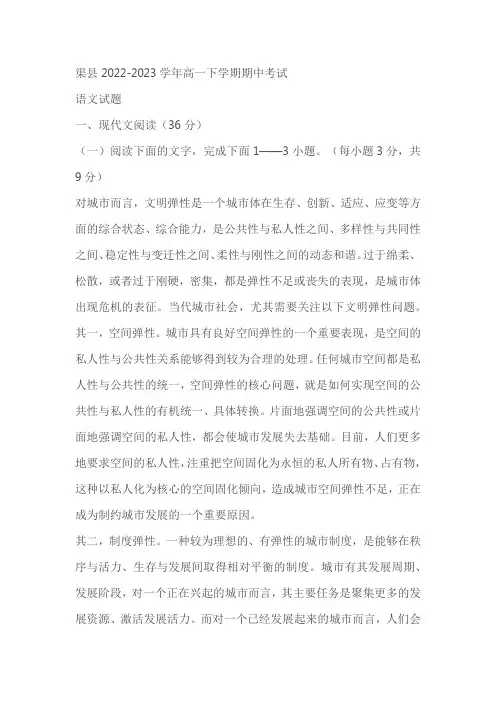 渠县 2022-2023 学年高一下学期期中考试

语文试题

一、现代文阅读（36 分）

（一）阅读下面的文字，完成下面 1——3 小题。（每小题 3 分，共 9 分）

对城市而言，文明弹性是一个城市体在生存、创新、适应、应变等方面的综合状态、综合能力，是公共性与私人性之间、多样性与共同性之间、稳定性与变迁性之间、柔性与刚性之间的动态和谐。过于绵柔、松散，或者过于刚硬，密集，都是弹性不足或丧失的表现，是城市体出现危机的表征。当代城市社会，尤其需要关注以下文明弹性问题。

其一，空间弹性。城市具有良好空间弹性的一个重要表现，是空间的私人性与公共性关系能够得到较为合理的处理。任何城市空间都是私人性与公共性的统一，空间弹性的核心问题，就是如何实现空间的公共性与私人性的有机统一、具体转换。片面地强调空间的公共性或片面地强调空间的私人性，都会使城市发展失去基础。目前，人们更多地要求空间的私人性，注重把空间固化为永恒的私人所有物、占有物，这种以私人化为核心的空间固化倾向，造成城市空间弹性不足，正在成为制约城市发展的一个重要原因。

其二，制度弹性。一种较为理想的、有弹性的城市制度，是能够在秩序与活力、生存与发展间取得相对平衡的制度。城市有其发展周期、发展阶段，对一个正在兴起的城市而言，其主要任务是聚集更多的发展资源、激活发展活力。而对一个已经发展起来的城市而言，人们会